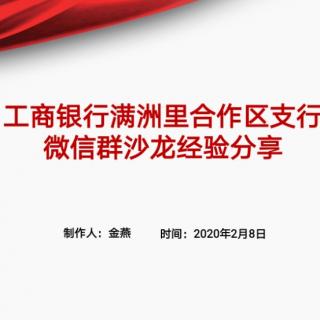 工商银行满洲里合作区支行
微信群沙龙经验分享

制作人：金燕　　时间：2020年2月8日